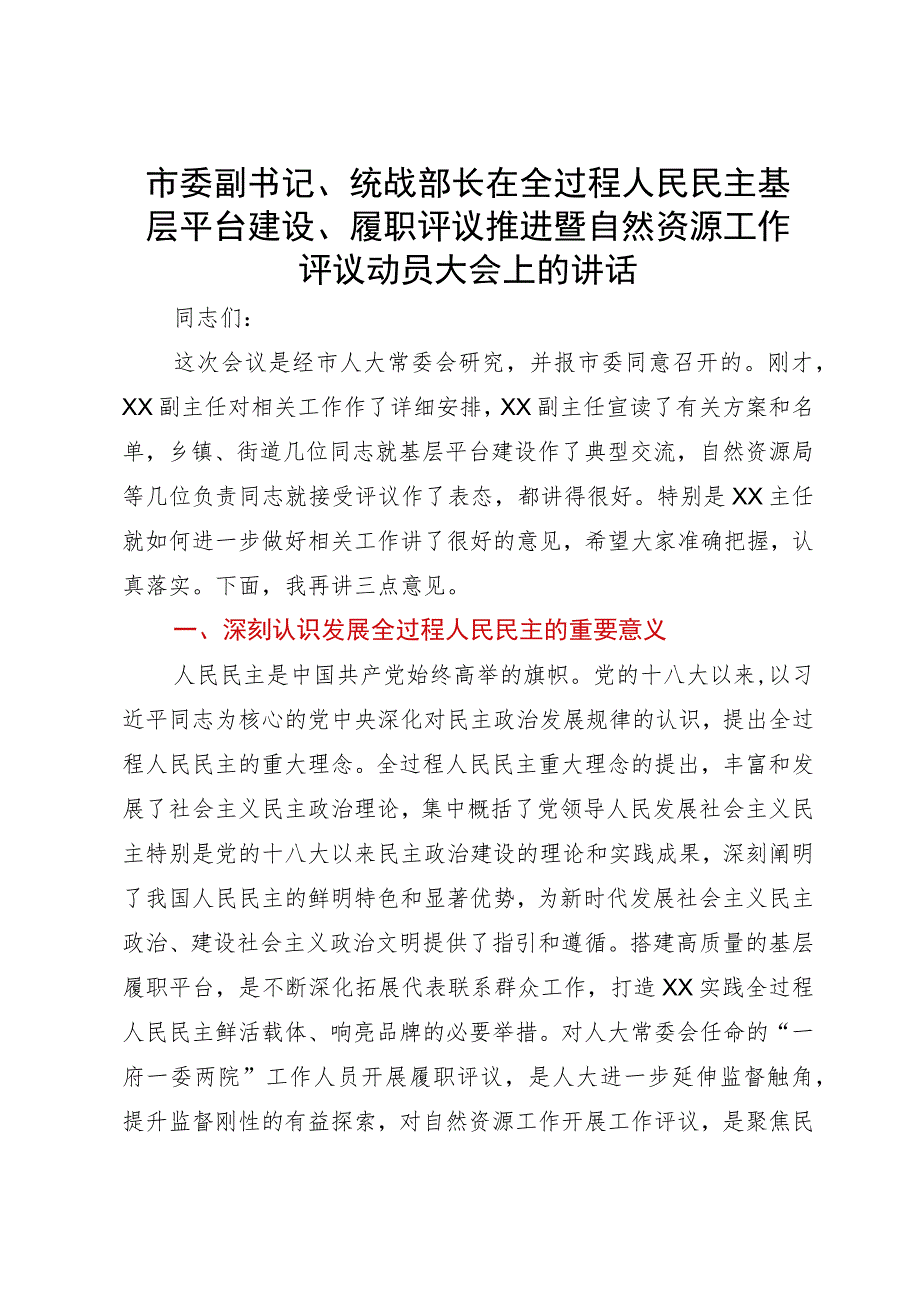 市委副书记、统战部长在全过程人民民主基层平台建设、履职评议推进暨自然资源工作评议动员大会上的讲话

同志们：

这次会议是经市人大常委会研究，并报市委同意召开的。刚才，XX副主任对相关工作作了详细安排，XX副主任宣读了有关方案和名单，乡镇、街道几位同志就基层平台建设作了典型交流，自然资源局等几位负责同志就接受评议作了表态，都讲得很好。特别是XX主任就如何进一步做好相关工作讲了很好的意见，希望大家准确把握，认真落实。下面，我再讲三点意见。

一、深刻认识发展全过程人民民主的重要意义

人民民主是中国共产党始终高举的旗帜。党的十八大以来，以习近平同志为核心的党中央深化对民主政治发展规律的认识，提出全过程人民民主的重大理念。全过程人民民主重大理念的提出，丰富和发展了社会主义民主政治理论，集中概括了党领导人民发展社会主义民主特别是党的十八大以来民主政治建设的理论和实践成果，深刻阐明了我国人民民主的鲜明特色和显著优势，为新时代发展社会主义民主政治、建设社会主义政治文明提供了指引和遵循。搭建高质量的基层履职平台，是不断深化拓展代表联系群众工作，打造XX实践全过程人民民主鲜活载体、响亮品牌的必要举措。对人大常委会任命的“一府一委两院”工作人员开展履职评议，是人大进一步延伸监督触角，提升监督刚性的有益探索，对自然资源工作开展工作评议，是聚焦民